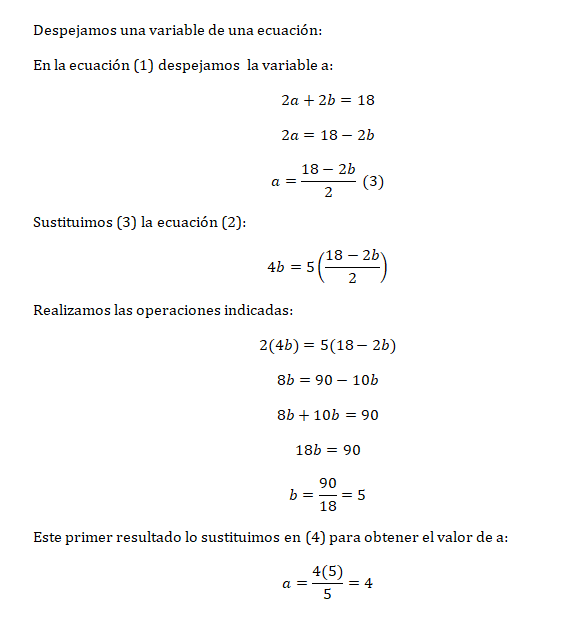 Despejamos una variable de una ecuación:

En la ecuación (1) despejamos la variable a:

$2a + 2b = 18$

$2a = 18 - 2b$

$a = \frac{18 - 2b}{2}$ (3)

Sustituimos (3) la ecuación (2):

$4b = 5\left(\frac{18 - 2b}{2}\right)$

Realizamos las operaciones indicadas:

$2(4b) = 5(18 - 2b)$

$8b = 90 - 10b$

$8b + 10b = 90$

$18b = 90$

$b = \frac{90}{18} = 5$

Este primer resultado lo sustituimos en (4) para obtener el valor de a:

$a = \frac{4(5)}{5} = 4$